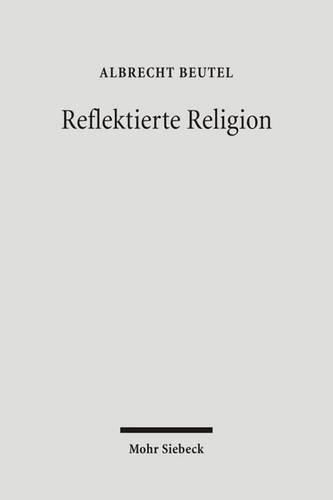 ALBRECHT BEUTEL

Reflektierte Religion

Mohr Siebeck